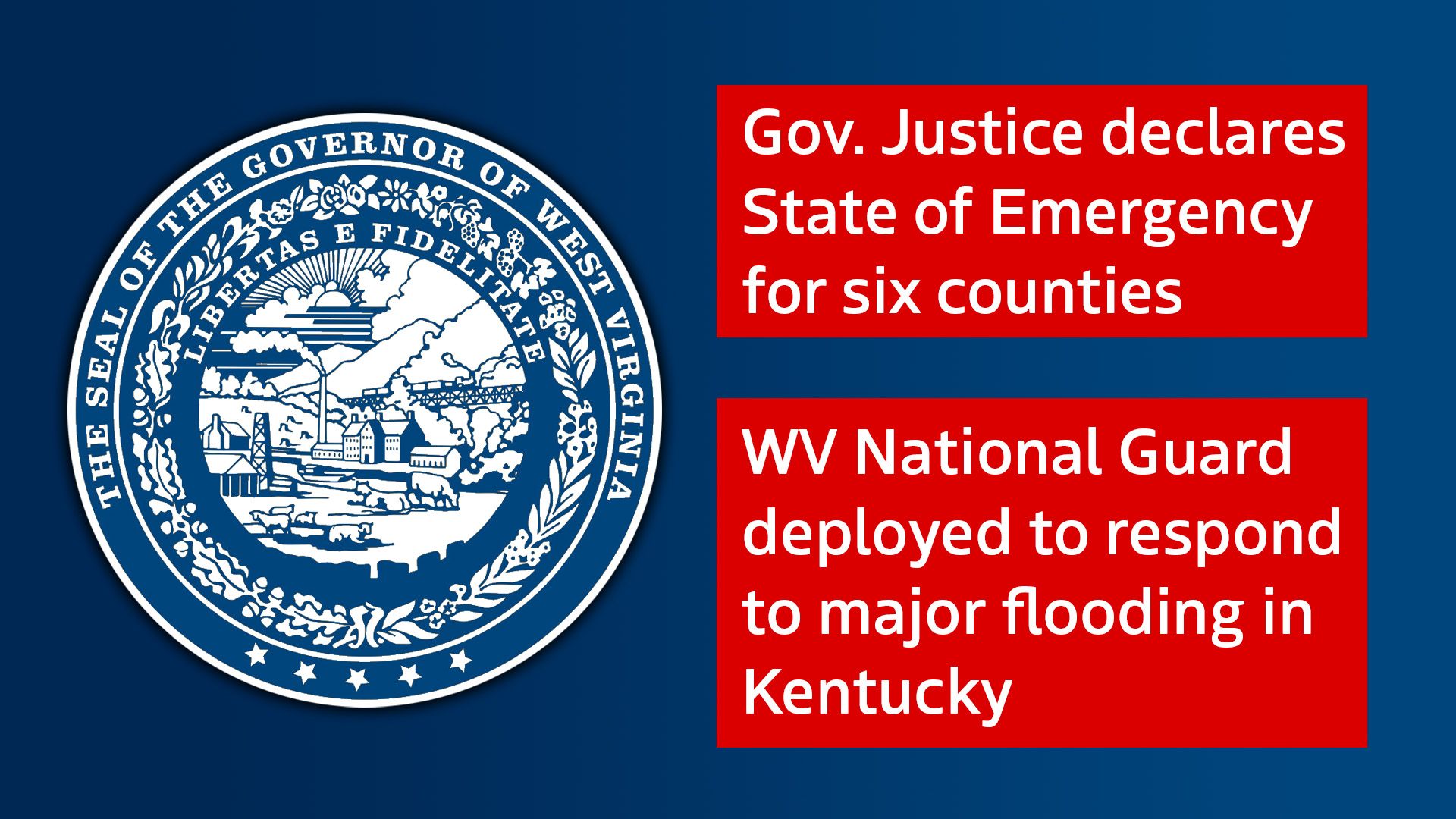 THE SEAL OF THE GOVERNOR OF WEST VIRGINIA

LIBERTAS E FIDELITATE

Gov. Justice declares State of Emergency for six counties

WV National Guard deployed to respond to major flooding in Kentucky